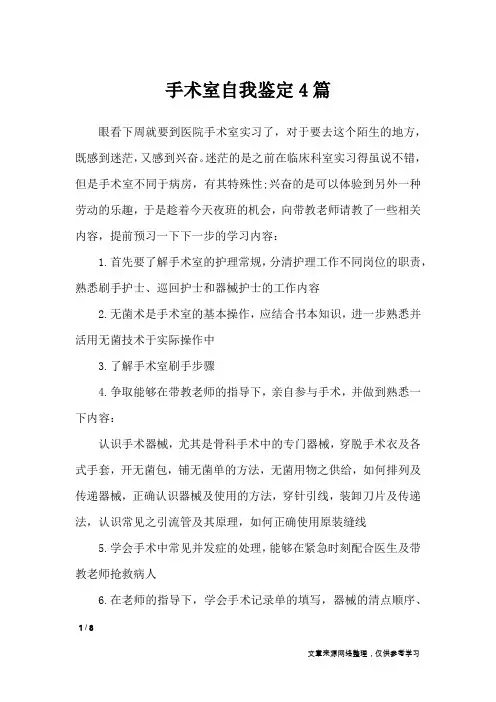 手术室自我鉴定4篇

眼看下周就要到医院手术室实习了，对于要去这个陌生的地方，既感到迷茫，又感到兴奋。迷茫的是之前在临床科室实习得虽说不错，但是手术室不同于病房，有其特殊性；兴奋的是可以体验到另外一种劳动的乐趣，于是趁着今天夜班的机会，向带教老师请教了一些相关内容，提前预习一下下一步的学习内容：

1.首先要了解手术室的护理常规，分清护理工作不同岗位的职责，熟悉刷手护士、巡回护士和器械护士的工作内容

2.无菌术是手术室的基本操作，应结合书本知识，进一步熟悉并活用无菌技术于实际操作中

3.了解手术室刷手步骤

4.争取能够在带教老师的指导下，亲自参与手术，并做到熟悉一下内容：

认识手术器械，尤其是骨科手术中的专门器械，穿脱手术衣及各式手套，开无菌包，铺无菌单的方法，无菌用物之供给，如何排列及传递器械，正确认识器械及使用的方法，穿针引线，装卸刀片及传递法，认识常见之引流管及其原理，如何正确使用原装缝线

5.学会手术中常见并发症的处理，能够在紧急时刻配合医生及带教老师抢救病人

6.在老师的指导下，学会手术记录单的填写，器械的清点顺序、

1 / 8

文章来源网络整理，仅供参考学习